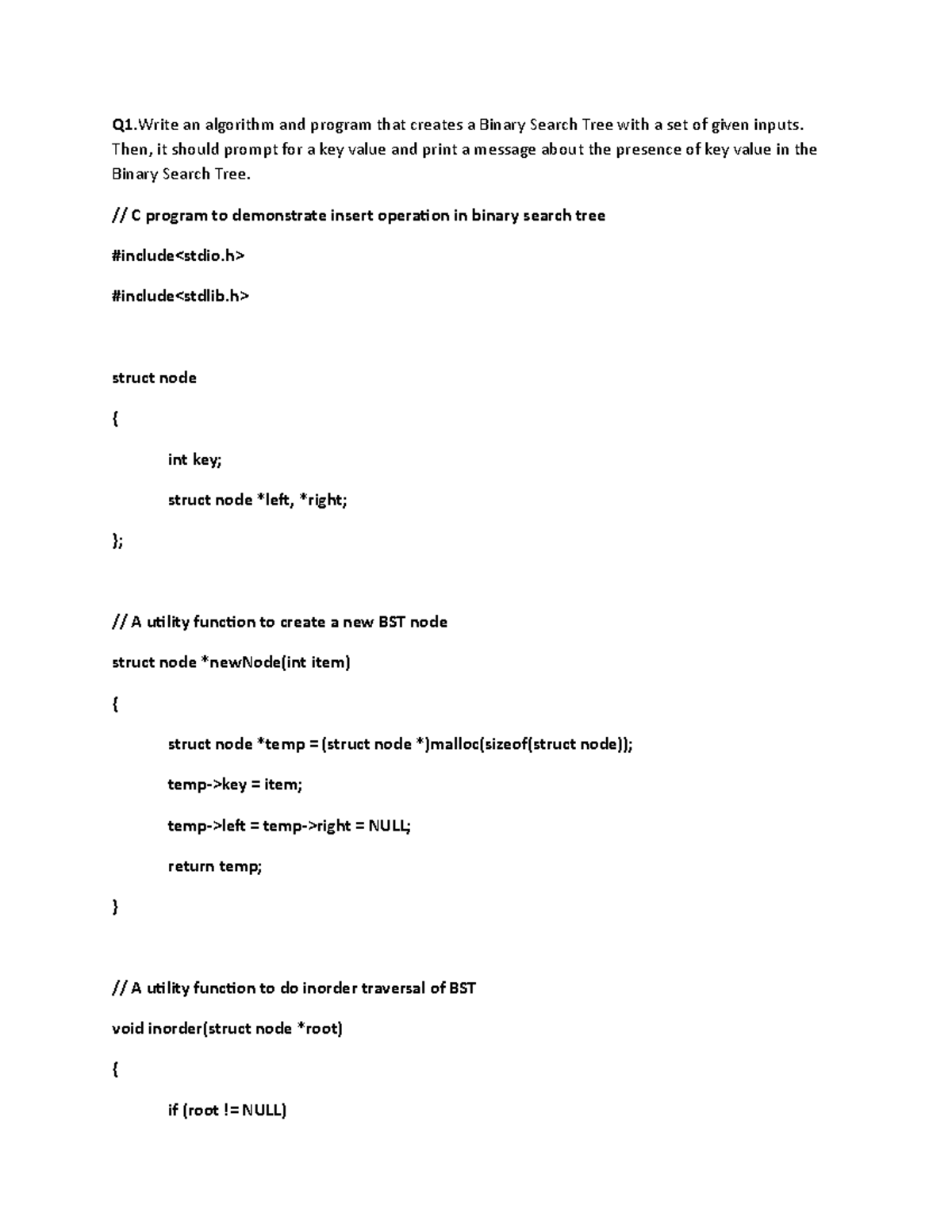 Q1.Write an algorithm and program that creates a Binary Search Tree with a set of given inputs. Then, it should prompt for a key value and print a message about the presence of key value in the Binary Search Tree.

// C program to demonstrate insert operation in binary search tree

#include<stdio.h>

#include<stdlib.h>

struct node

{

int key;

struct node *left, *right;

};

// A utility function to create a new BST node

struct node *newNode(int item)

{

struct node *temp = (struct node *)malloc(sizeof(struct node));

temp->key = item;

temp->left = temp->right = NULL;

return temp;

}

// A utility function to do inorder traversal of BST

void inorder(struct node *root)

{

if (root != NULL)